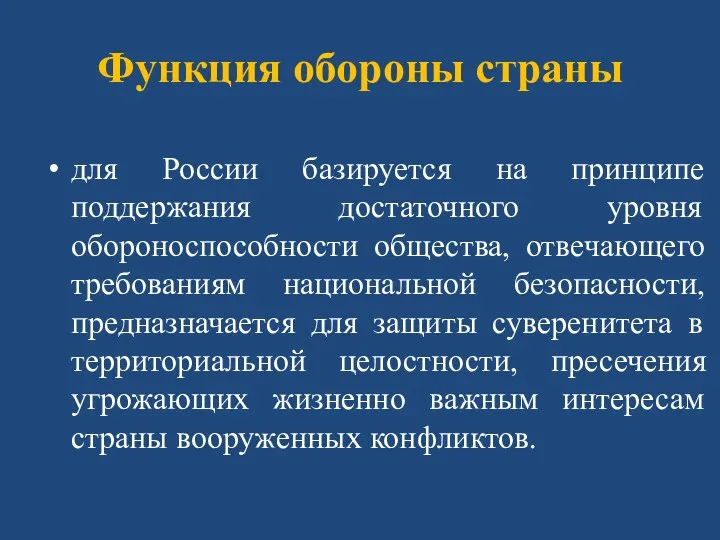 Функция обороны страны

• для России базируется на принципе поддержания достаточного уровня обороноспособности общества, отвечающего требованиям национальной безопасности, предназначается для защиты суверенитета в территориальной целостности, пресечения угрожающих жизненно важным интересам страны вооруженных конфликтов.